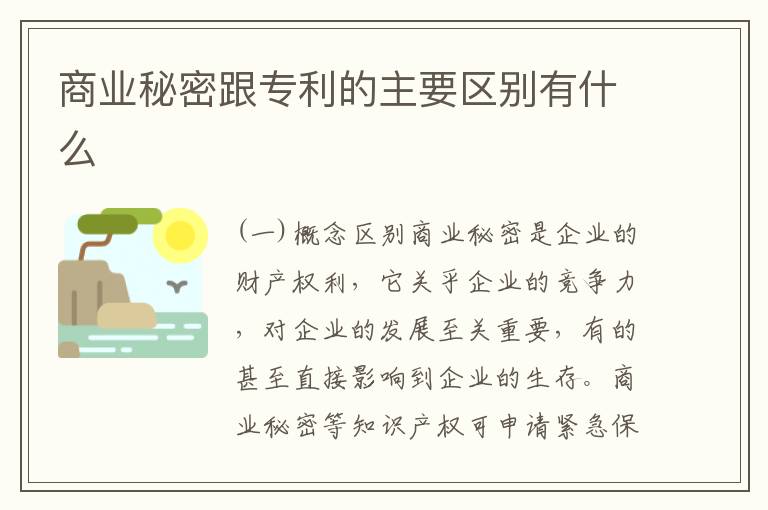 商业秘密跟专利的主要区别有什么

（一）概念区别商业秘密是企业的财产权利，它关乎企业的竞争力，对企业的发展至关重要，有的甚至直接影响到企业的生存。商业秘密等知识产权可申请紧急保